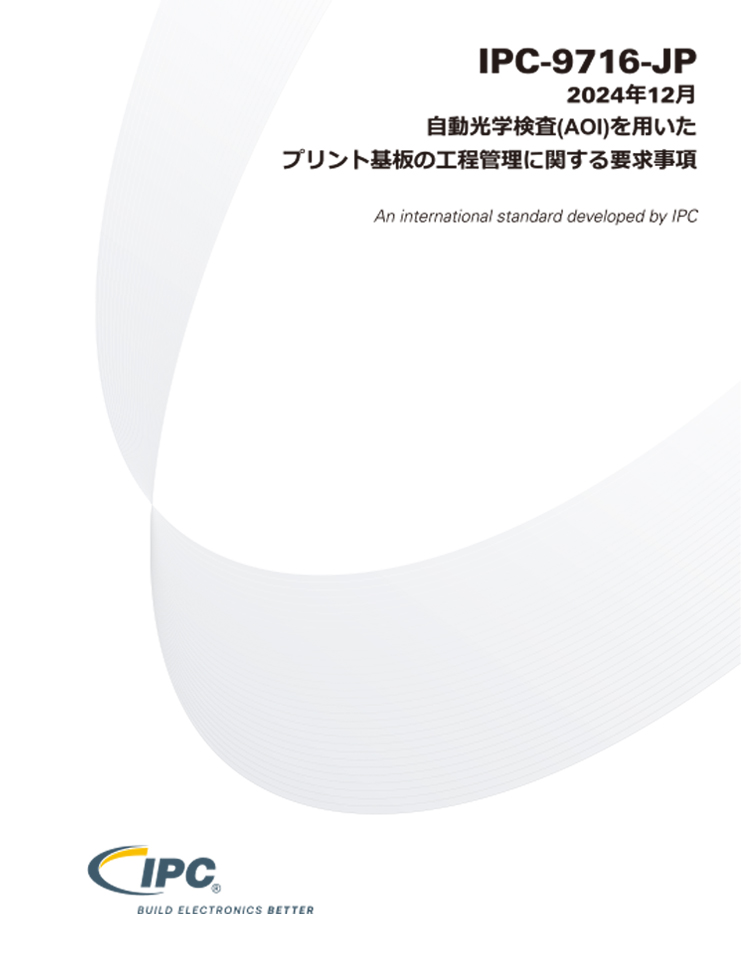 IPC-9716-JP
2024年12月
自動光学検査(AOI)を用いた
プリント基板の工程管理に関する要求事項

An international standard developed by IPC

IPC®
BUILD ELECTRONICS BETTER